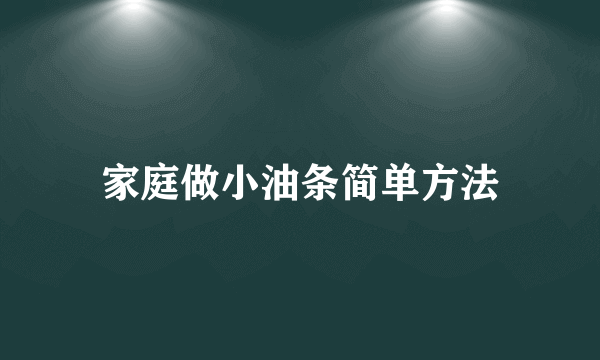 家庭做小油条简单方法